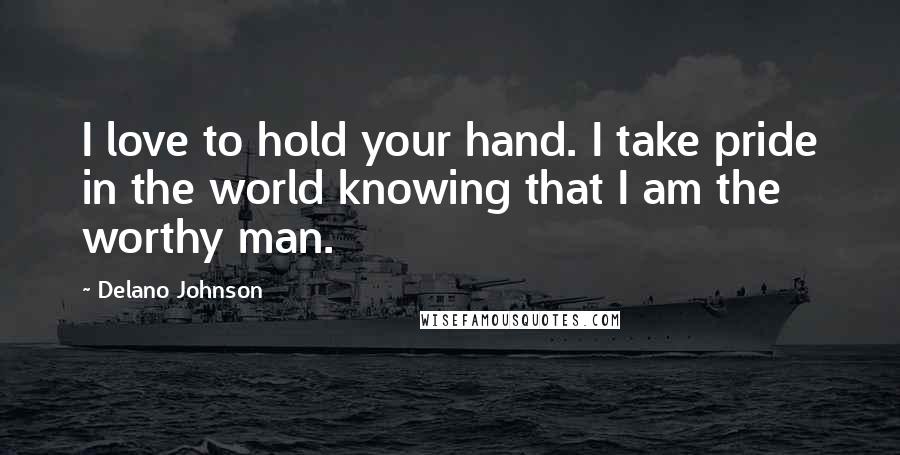 I love to hold your hand. I take pride in the world knowing that I am the worthy man.

~ Delano Johnson

WISEFAMOUSQUOTES.COM